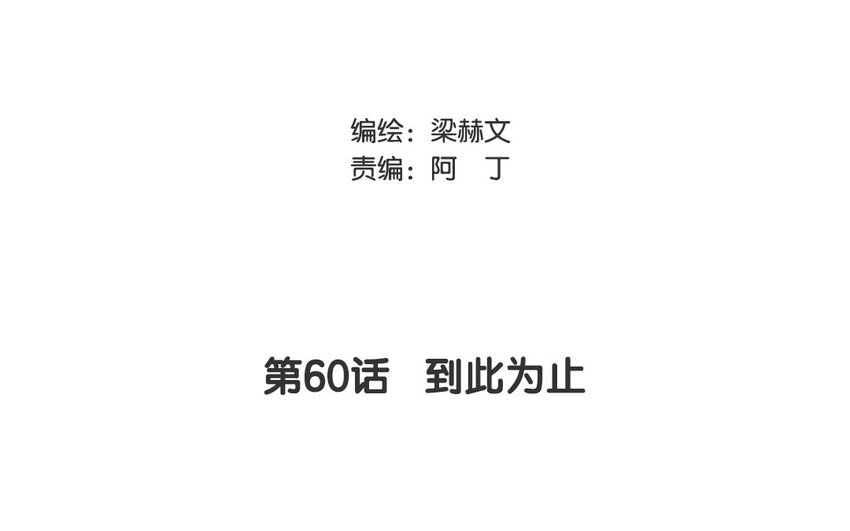 编绘：梁赫文
责编：阿　丁

第60话　到此为止